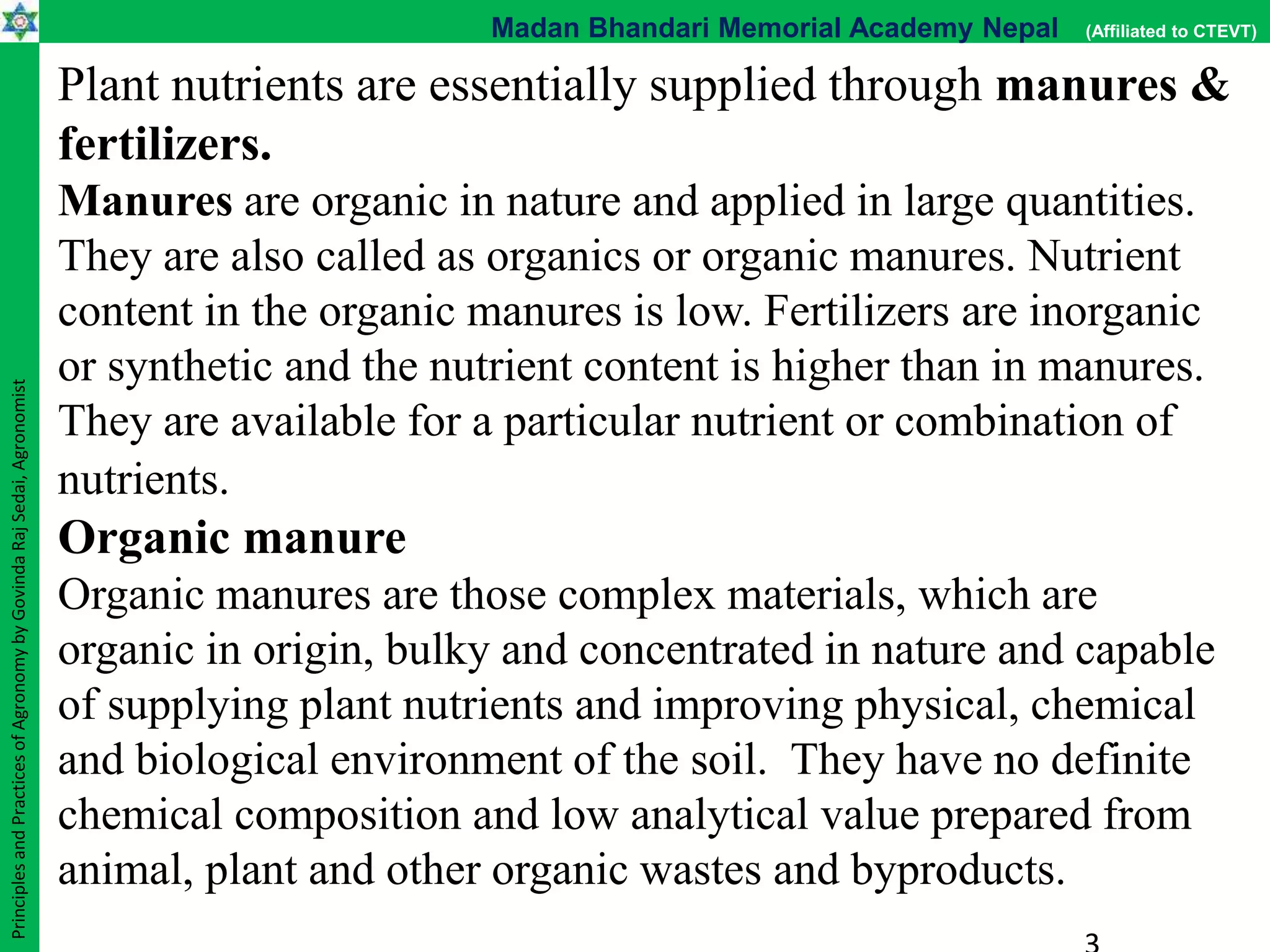 Madan Bhandari Memorial Academy Nepal (Affiliated to CTEVT)

Plant nutrients are essentially supplied through manures & fertilizers.

Manures are organic in nature and applied in large quantities. They are also called as organics or organic manures. Nutrient content in the organic manures is low. Fertilizers are inorganic or synthetic and the nutrient content is higher than in manures. They are available for a particular nutrient or combination of nutrients.

Organic manure

Organic manures are those complex materials, which are organic in origin, bulky and concentrated in nature and capable of supplying plant nutrients and improving physical, chemical and biological environment of the soil. They have no definite chemical composition and low analytical value prepared from animal, plant and other organic wastes and byproducts.

Principles and Practices of Agronomy by Govinda Raj Sedai, Agronomist

3